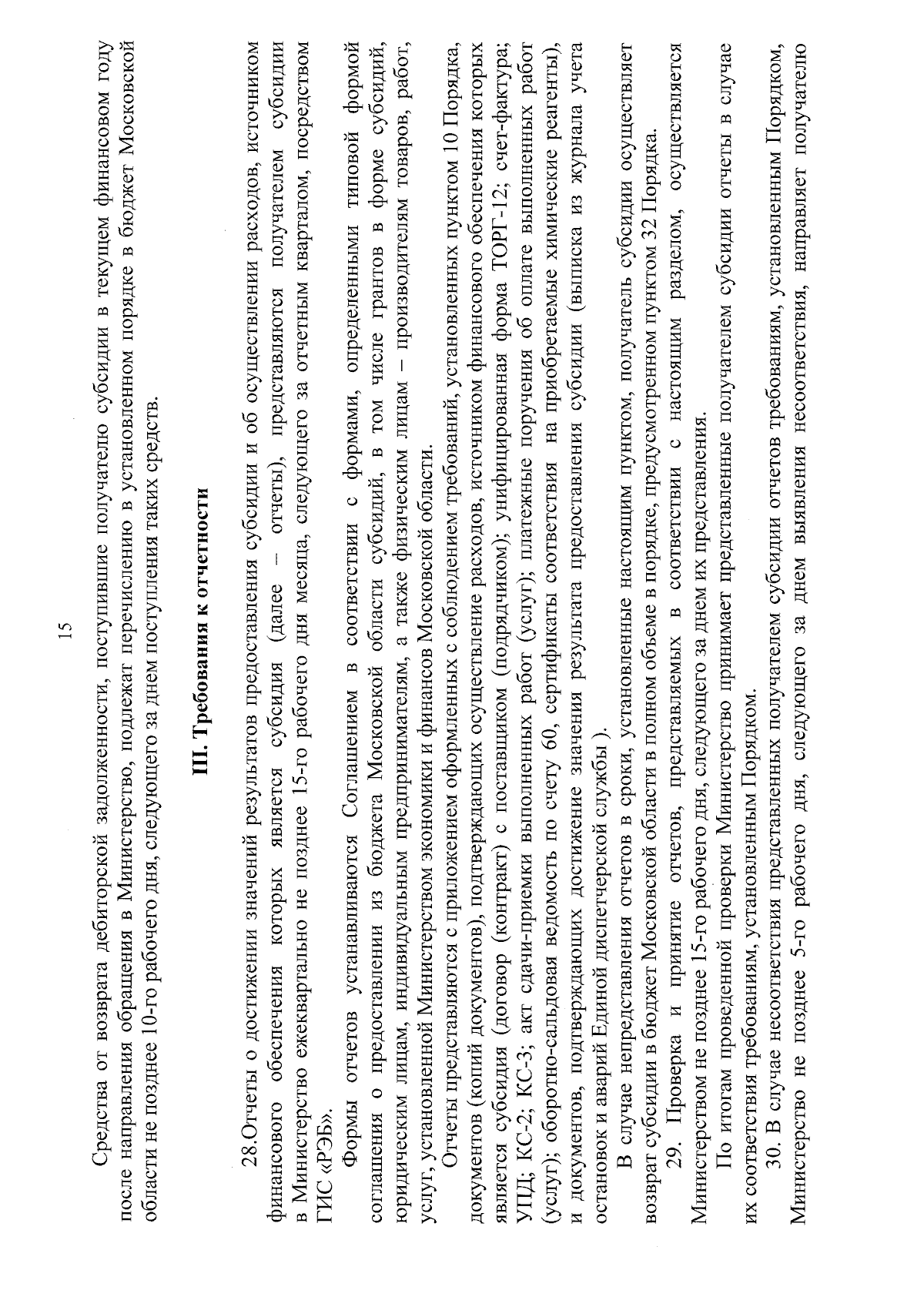 15

Средства от возврата дебиторской задолженности, поступившие получателю субсидии в текущем финансовом году после направления обращения в Министерство, подлежат перечислению в установленном порядке в бюджет Московской области не позднее 10-го рабочего дня, следующего за днем поступления таких средств.

III. Требования к отчетности

28.Отчеты о достижении значений результатов предоставления субсидии и об осуществлении расходов, источником финансового обеспечения которых является субсидия (далее – отчеты), представляются получателем субсидии в Министерство ежеквартально не позднее 15-го рабочего дня месяца, следующего за отчетным кварталом, посредством ГИС «РЭБ».

Формы отчетов устанавливаются Соглашением в соответствии с формами, определенными типовой формой соглашения о предоставлении из бюджета Московской области субсидий, в том числе грантов в форме субсидий, юридическим лицам, индивидуальным предпринимателям, а также физическим лицам – производителям товаров, работ, услуг, установленной Министерством экономики и финансов Московской области.

Отчеты представляются с приложением оформленных с соблюдением требований, установленных пунктом 10 Порядка, документов (копий документов), подтверждающих осуществление расходов, источником финансового обеспечения которых является субсидия (договор (контракт) с поставщиком (подрядчиком); унифицированная форма ТОРГ-12; счет-фактура; УПД; КС-2; КС-3; акт сдачи-приемки выполненных работ (услуг); платежные поручения об оплате выполненных работ (услуг); оборотно-сальдовая ведомость по счету 60, сертификаты соответствия на приобретаемые химические реагенты), и документов, подтверждающих достижение значения результата предоставления субсидии (выписка из журнала учета остановок и аварий Единой диспетчерской службы ).

В случае непредставления отчетов в сроки, установленные настоящим пунктом, получатель субсидии осуществляет возврат субсидии в бюджет Московской области в полном объеме в порядке, предусмотренном пунктом 32 Порядка.

29. Проверка и принятие отчетов, представляемых в соответствии с настоящим разделом, осуществляется Министерством не позднее 15-го рабочего дня, следующего за днем их представления.

По итогам проведенной проверки Министерство принимает представленные получателем субсидии отчеты в случае их соответствия требованиям, установленным Порядком.

30. В случае несоответствия представленных получателем субсидии отчетов требованиям, установленным Порядком, Министерство не позднее 5-го рабочего дня, следующего за днем выявления несоответствия, направляет получателю